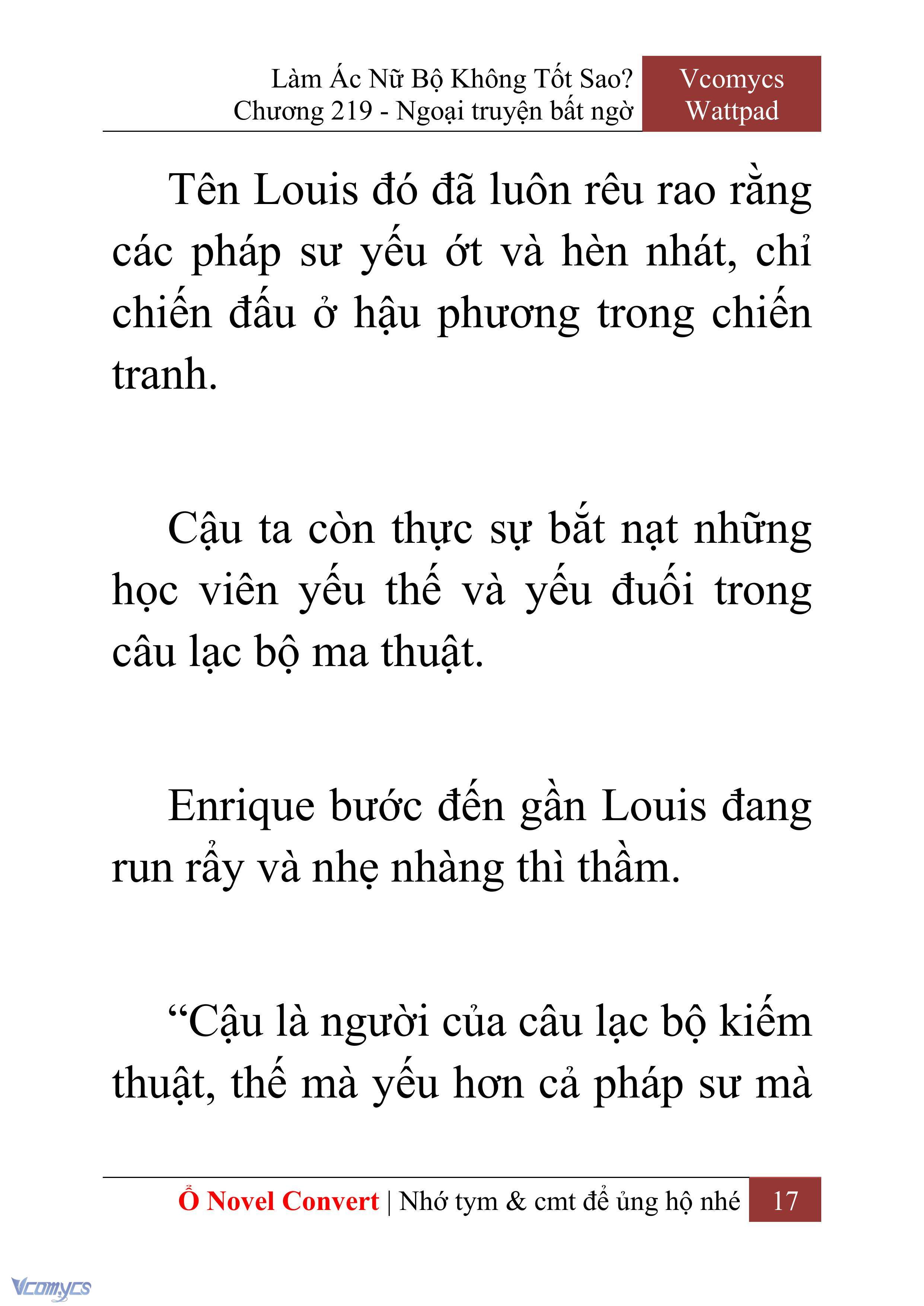 Làm Ác Nữ Bộ Không Tốt Sao?
Chương 219 - Ngoại truyện bất ngờ

Vcomycs
Wattpad

Tên Louis đó đã luôn rêu rao rằng các pháp sư yếu ớt và hèn nhát, chỉ chiến đấu ở hậu phương trong chiến tranh.

Cậu ta còn thực sự bắt nạt những học viên yếu thế và yếu đuối trong câu lạc bộ ma thuật.

Enrique bước đến gần Louis đang run rẩy và nhẹ nhàng thì thầm.

“Cậu là người của câu lạc bộ kiếm thuật, thế mà yếu hơn cả pháp sư mà

Ổ Novel Convert | Nhớ tym & cmt để ủng hộ nhé 17

Vcomycs